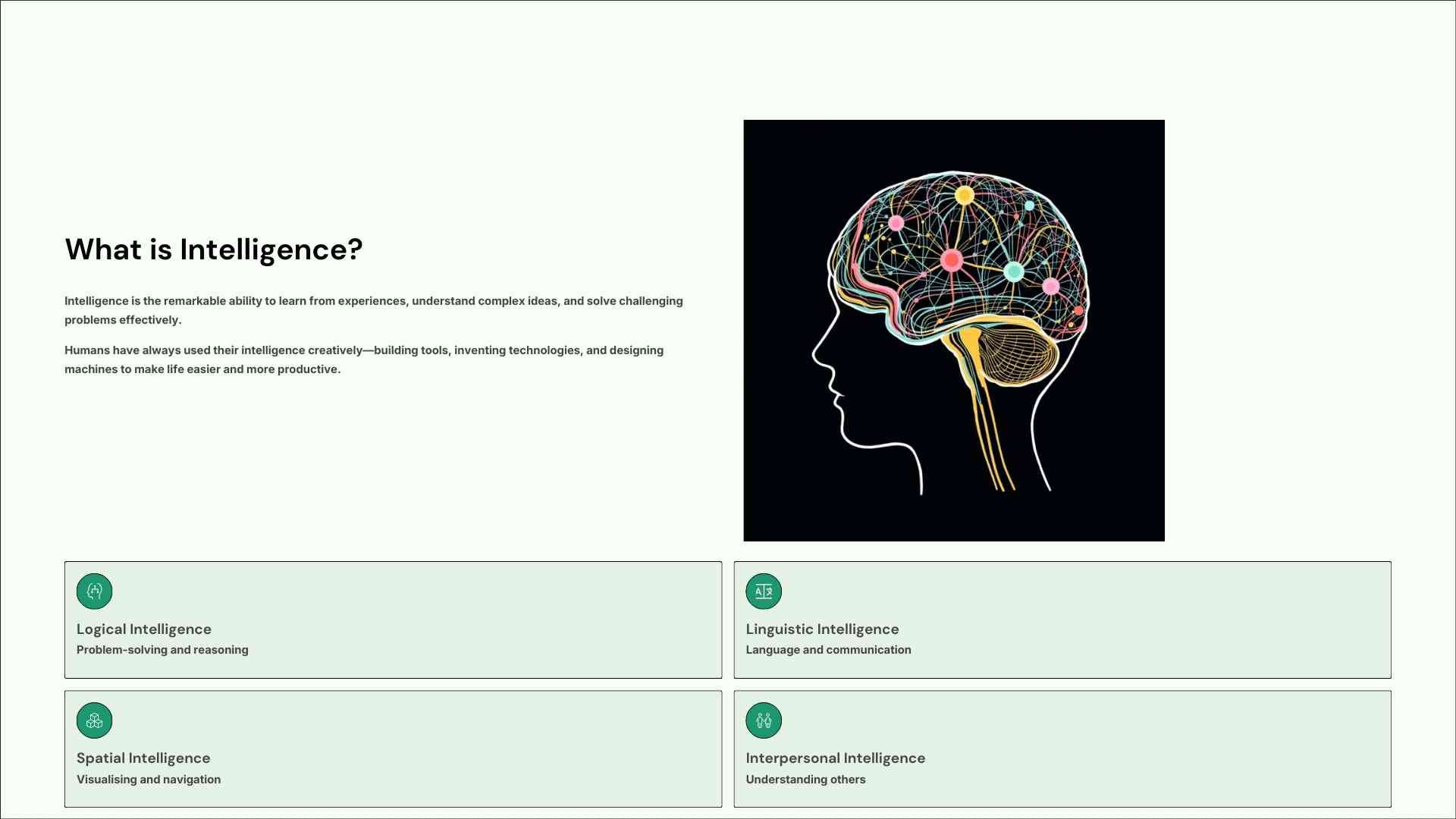 What is Intelligence?

Intelligence is the remarkable ability to learn from experiences, understand complex ideas, and solve challenging problems effectively.

Humans have always used their intelligence creatively—building tools, inventing technologies, and designing machines to make life easier and more productive.

Logical Intelligence
Problem-solving and reasoning

Linguistic Intelligence
Language and communication

Spatial Intelligence
Visualising and navigation

Interpersonal Intelligence
Understanding others